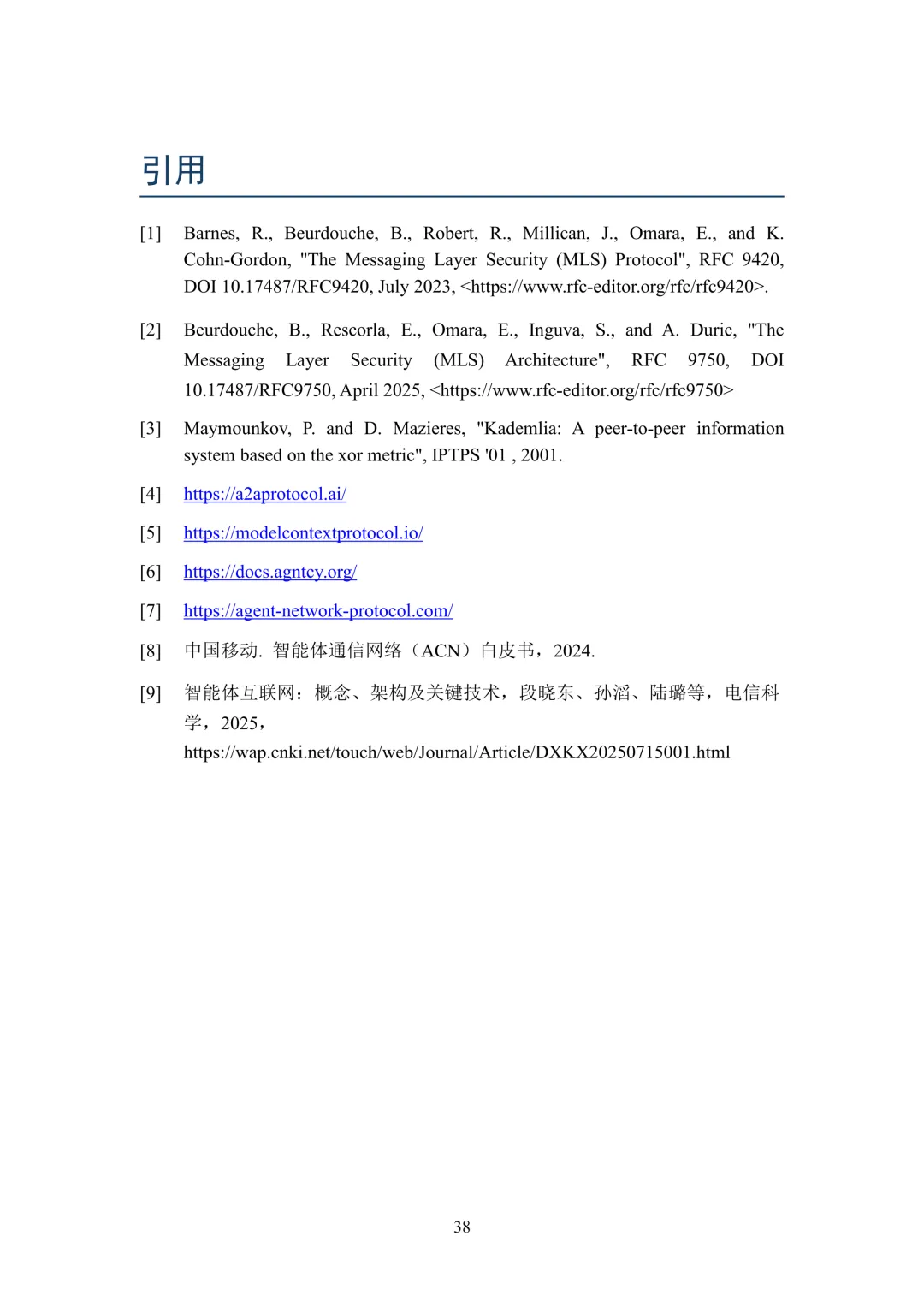 引用

[1] Barnes, R., Beurdouche, B., Robert, R., Millican, J., Omara, E., and K. Cohn-Gordon, "The Messaging Layer Security (MLS) Protocol", RFC 9420, DOI 10.17487/RFC9420, July 2023, <https://www.rfc-editor.org/rfc/rfc9420>.

[2] Beurdouche, B., Rescorla, E., Omara, E., Inguva, S., and A. Duric, "The Messaging Layer Security (MLS) Architecture", RFC 9750, DOI 10.17487/RFC9750, April 2025, <https://www.rfc-editor.org/rfc/rfc9750>

[3] Maymounkov, P. and D. Mazieres, "Kademlia: A peer-to-peer information system based on the xor metric", IPTPS '01 , 2001.

[4] https://a2aprotocol.ai/

[5] https://modelcontextprotocol.io/

[6] https://docs.agntcy.org/

[7] https://agent-network-protocol.com/

[8] 中国移动. 智能体通信网络（ACN）白皮书，2024.

[9] 智能体互联网：概念、架构及关键技术，段晓东、孙滔、陆璐等，电信科学，2025，https://wap.cnki.net/touch/web/Journal/Article/DXKX20250715001.html

38